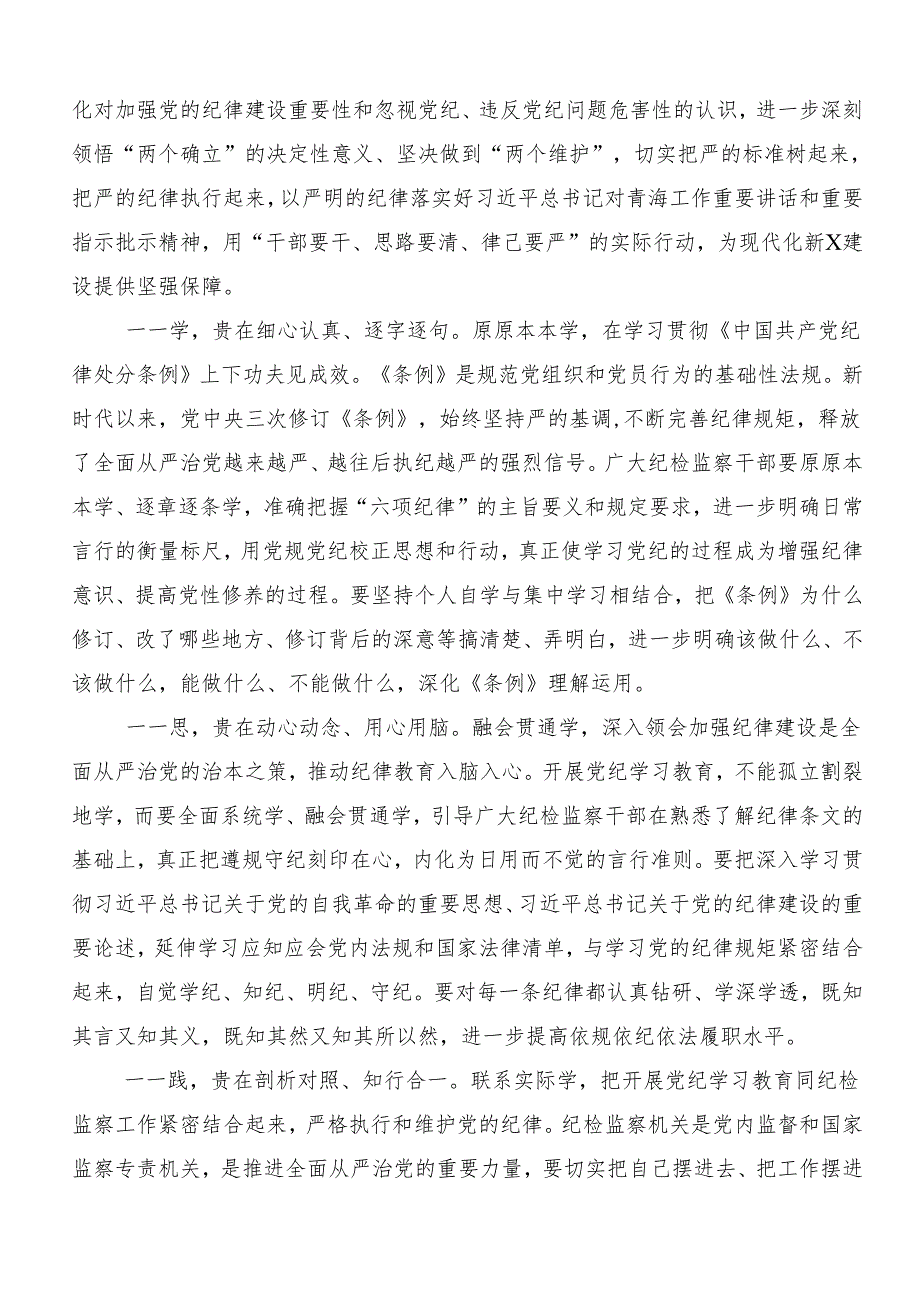 化对加强党的纪律建设重要性和忽视党纪、违反党纪问题危害性的认识，进一步深刻领悟“两个确立”的决定性意义、坚决做到“两个维护”，切实把严的标准树起来，把严的纪律执行起来，以严明的纪律落实好习近平总书记对青海工作重要讲话和重要指示批示精神，用“干部要干、思路要清、律己要严”的实际行动，为现代化新X建设提供坚强保障。

——学，贵在细心认真、逐字逐句。原原本本学，在学习贯彻《中国共产党纪律处分条例》上下功夫见成效。《条例》是规范党组织和党员行为的基础性法规。新时代以来，党中央三次修订《条例》，始终坚持严的基调，不断完善纪律规矩，释放了全面从严治党越来越严、越往后执纪越严的强烈信号。广大纪检监察干部要原原本本学、逐章逐条学，准确把握“六项纪律”的主旨要义和规定要求，进一步明确日常言行的衡量标尺，用党规党纪校正思想和行动，真正使学习党纪的过程成为增强纪律意识、提高党性修养的过程。要坚持个人自学与集中学习相结合，把《条例》为什么修订、改了哪些地方、修订背后的深意等搞清楚、弄明白，进一步明确该做什么、不该做什么，能做什么、不能做什么，深化《条例》理解运用。

——思，贵在动心动念、用心用脑。融会贯通学，深入领会加强纪律建设是全面从严治党的治本之策，推动纪律教育入脑入心。开展党纪学习教育，不能孤立割裂地学，而要全面系统学、融会贯通学，引导广大纪检监察干部在熟悉了解纪律条文的基础上，真正把遵规守纪刻印在心，内化为日用而不觉的言行准则。要把深入学习贯彻习近平总书记关于党的自我革命的重要思想、习近平总书记关于党的纪律建设的重要论述，延伸学习应知应会党内法规和国家法律清单，与学习党的纪律规矩紧密结合起来，自觉学纪、知纪、明纪、守纪。要对每一条纪律都认真钻研、学深学透，既知其言又知其义，既知其然又知其所以然，进一步提高依规依纪依法履职水平。

——践，贵在剖析对照、知行合一。联系实际学，把开展党纪学习教育同纪检监察工作紧密结合起来，严格执行和维护党的纪律。纪检监察机关是党内监督和国家监察专责机关，是推进全面从严治党的重要力量，要切实把自己摆进去、把工作摆进